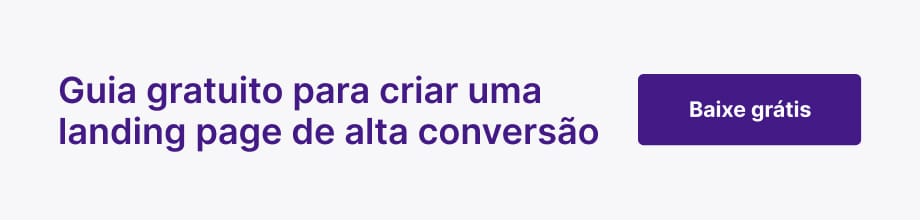 Guia gratuito para criar uma landing page de alta conversão

Baixe grátis